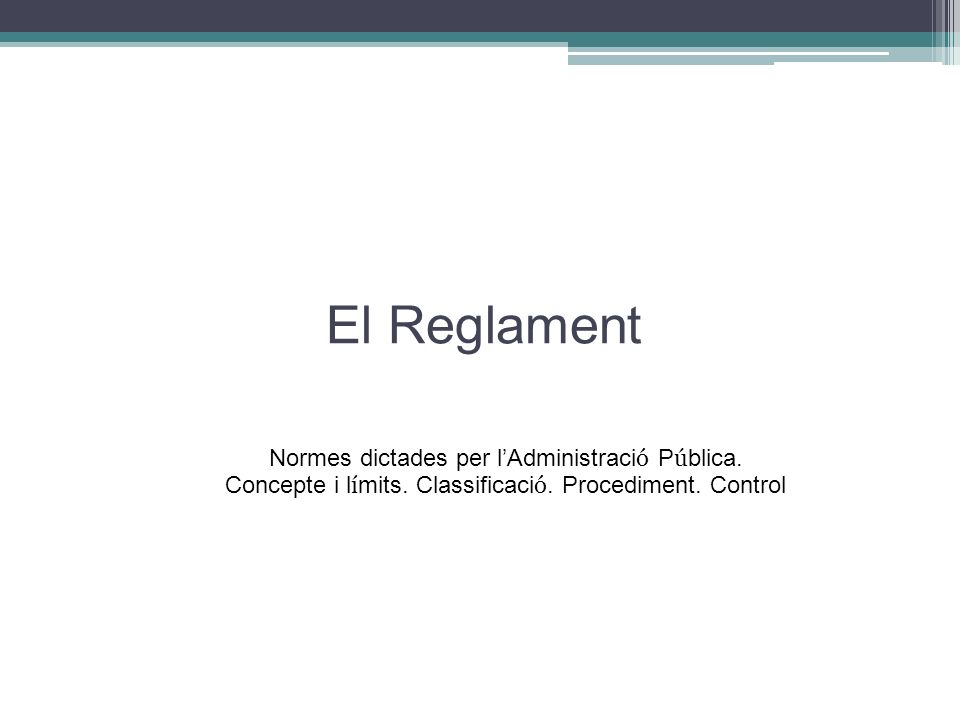 El Reglament

Normes dictades per l’Administració Pública.
Concepte i límits. Classificació. Procediment. Control